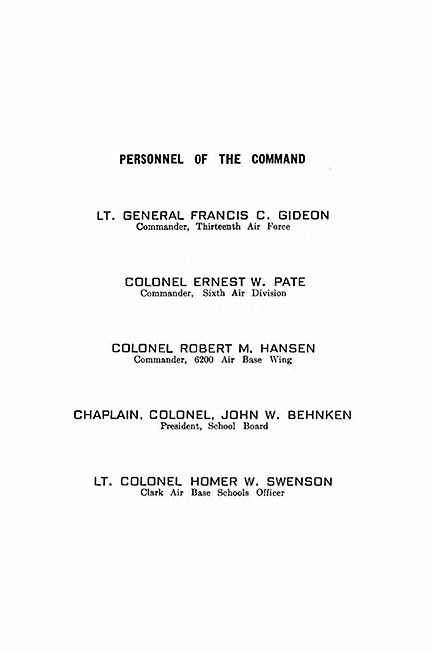 PERSONNEL OF THE COMMAND

LT. GENERAL FRANCIS C. GIDEON
Commander, Thirteenth Air Force

COLONEL ERNEST W. PATE
Commander, Sixth Air Division

COLONEL ROBERT M. HANSEN
Commander, 6200 Air Base Wing

CHAPLAIN, COLONEL, JOHN W. BEHNKEN
President, School Board

LT. COLONEL HOMER W. SWENSON
Clark Air Base Schools Officer